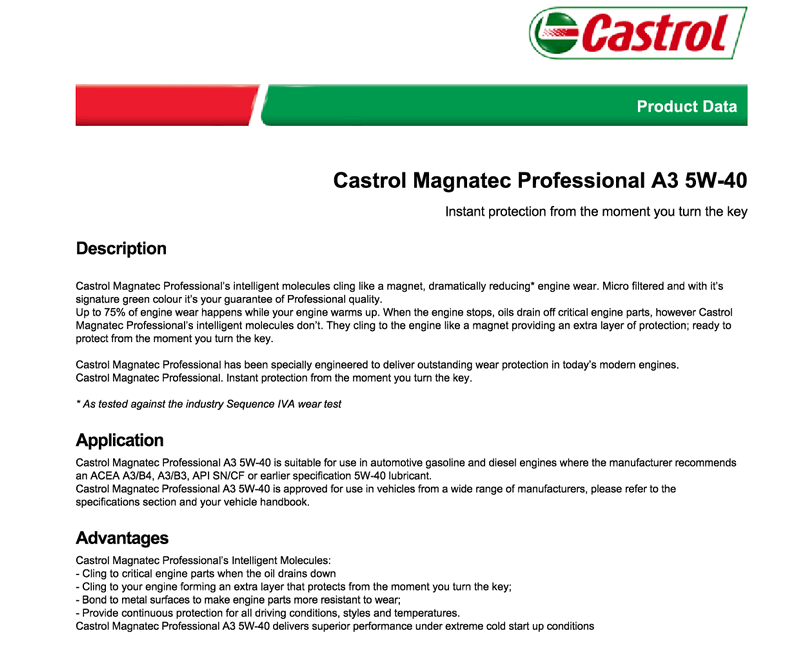 Castrol

Product Data

Castrol Magnatec Professional A3 5W-40

Instant protection from the moment you turn the key

Description

Castrol Magnatec Professional's intelligent molecules cling like a magnet, dramatically reducing* engine wear. Micro filtered and with it's signature green colour it's your guarantee of Professional quality.
Up to 75% of engine wear happens while your engine warms up. When the engine stops, oils drain off critical engine parts, however Castrol Magnatec Professional's intelligent molecules don't. They cling to the engine like a magnet providing an extra layer of protection; ready to protect from the moment you turn the key.

Castrol Magnatec Professional has been specially engineered to deliver outstanding wear protection in today's modern engines.
Castrol Magnatec Professional. Instant protection from the moment you turn the key.

* As tested against the industry Sequence IVA wear test

Application

Castrol Magnatec Professional A3 5W-40 is suitable for use in automotive gasoline and diesel engines where the manufacturer recommends an ACEA A3/B4, A3/B3, API SN/CF or earlier specification 5W-40 lubricant.
Castrol Magnatec Professional A3 5W-40 is approved for use in vehicles from a wide range of manufacturers, please refer to the specifications section and your vehicle handbook.

Advantages

Castrol Magnatec Professional's Intelligent Molecules:
- Cling to critical engine parts when the oil drains down
- Cling to your engine forming an extra layer that protects from the moment you turn the key;
- Bond to metal surfaces to make engine parts more resistant to wear;
- Provide continuous protection for all driving conditions, styles and temperatures.
Castrol Magnatec Professional A3 5W-40 delivers superior performance under extreme cold start up conditions